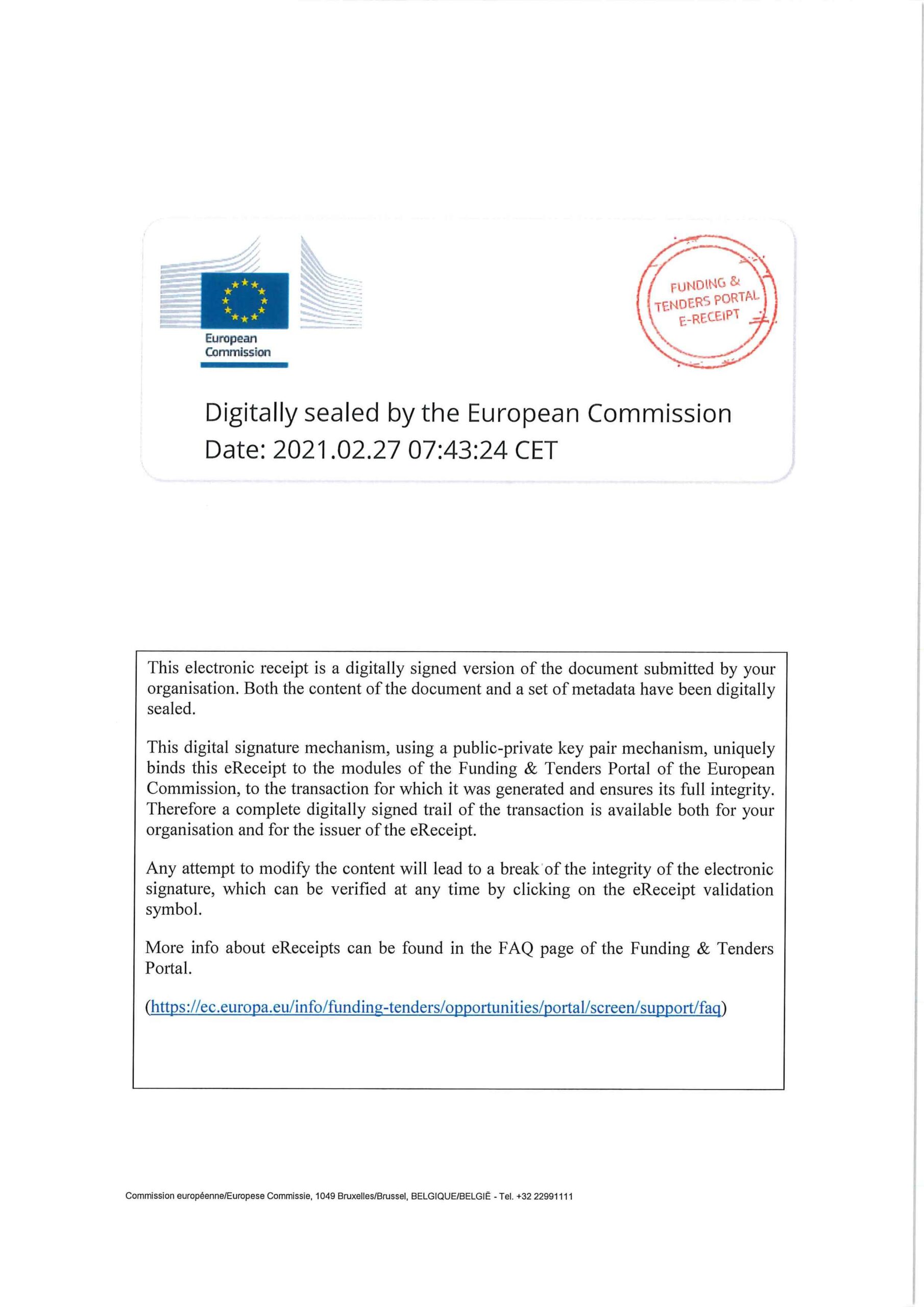 European Commission

FUNDING & TENDERS PORTAL E-RECEIPT

Digitally sealed by the European Commission
Date: 2021.02.27 07:43:24 CET

This electronic receipt is a digitally signed version of the document submitted by your organisation. Both the content of the document and a set of metadata have been digitally sealed.

This digital signature mechanism, using a public-private key pair mechanism, uniquely binds this eReceipt to the modules of the Funding & Tenders Portal of the European Commission, to the transaction for which it was generated and ensures its full integrity. Therefore a complete digitally signed trail of the transaction is available both for your organisation and for the issuer of the eReceipt.

Any attempt to modify the content will lead to a break of the integrity of the electronic signature, which can be verified at any time by clicking on the eReceipt validation symbol.

More info about eReceipts can be found in the FAQ page of the Funding & Tenders Portal.

(https://ec.europa.eu/info/funding-tenders/opportunities/portal/screen/support/faq)

Commission européenne/Europese Commissie, 1049 Bruxelles/Brussel, BELGIQUE/BELGIË - Tel. +32 22991111